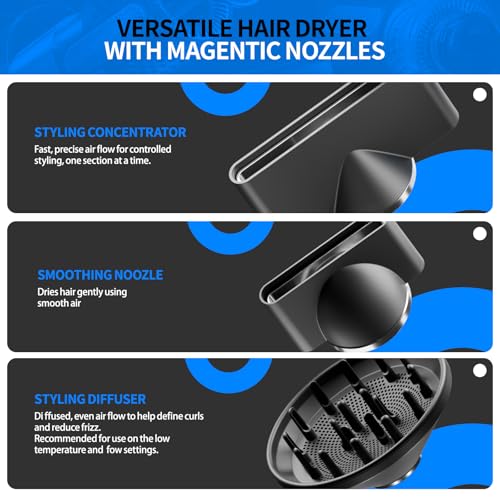 VERSATILE HAIR DRYER
WITH MAGENTIC NOZZLES

STYLING CONCENTRATOR

Fast, precise air flow for controlled styling, one section at a time.

SMOOTHING NOOZLE

Dries hair gently using smooth air

STYLING DIFFUSER

Di ffused, even air flow to help define curls and reduce frizz.
Recommended for use on the low temperature and fow settings.